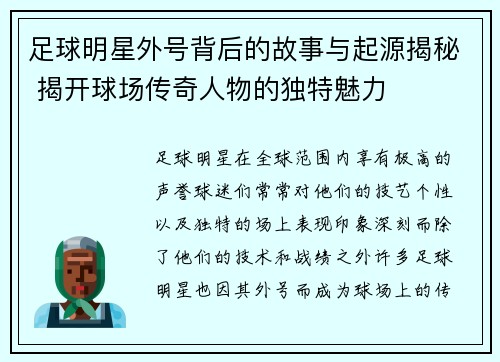 足球明星外号背后的故事与起源揭秘 揭开球场传奇人物的独特魅力

足球明星在全球范围内享有极高的声誉球迷们常常对他们的技艺个性以及独特的场上表现印象深刻而除了他们的技术和战绩之外许多足球明星也因其外号而成为球场上的传